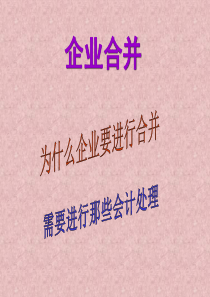 企业合并

为什么企业要进行合并

需要进行那些会计处理